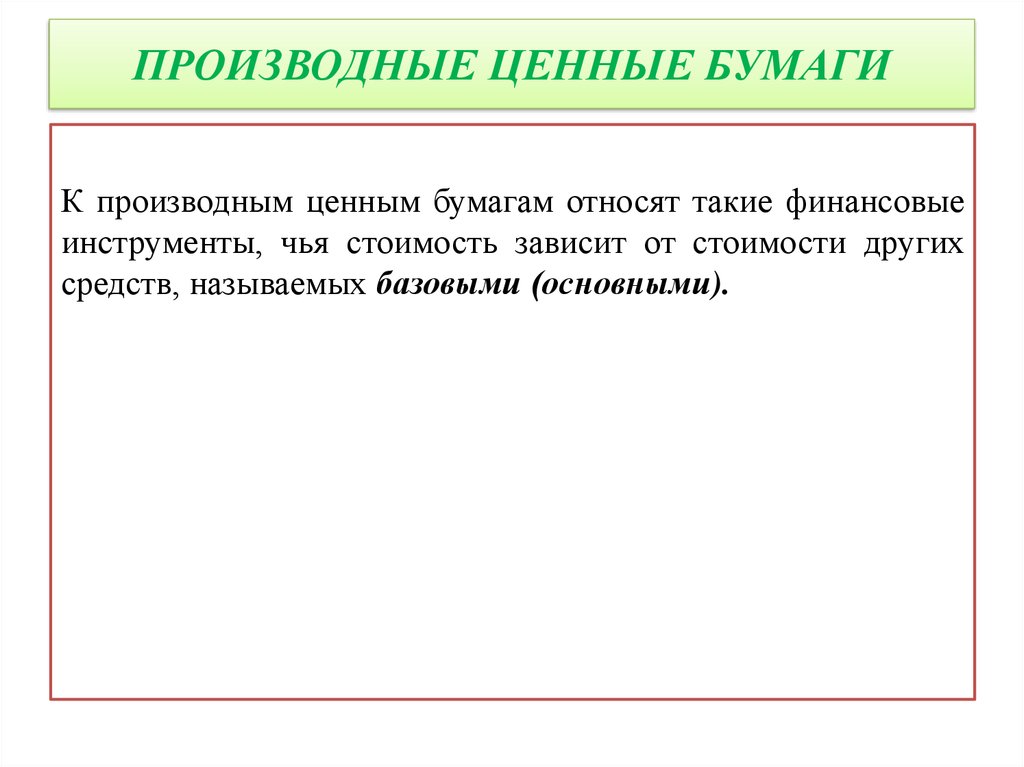 ПРОИЗВОДНЫЕ ЦЕННЫЕ БУМАГИ

К производным ценным бумагам относят такие финансовые инструменты, чья стоимость зависит от стоимости других средств, называемых базовыми (основными).